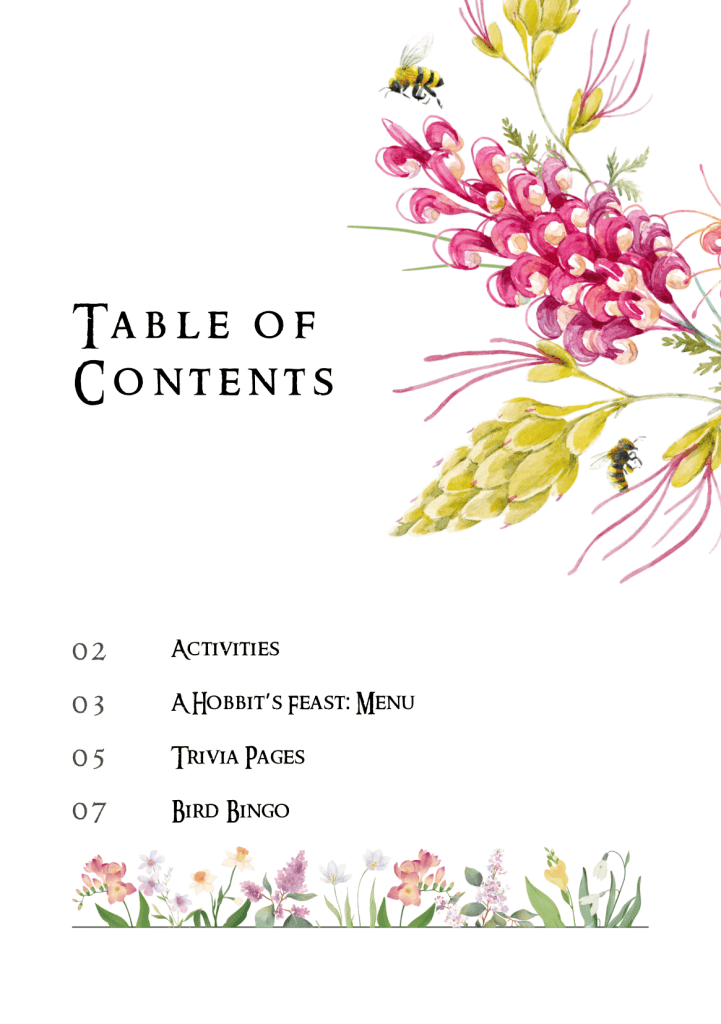 Table of Contents

02 Activities

03 A Hobbit's feast: Menu

05 Trivia Pages

07 Bird Bingo